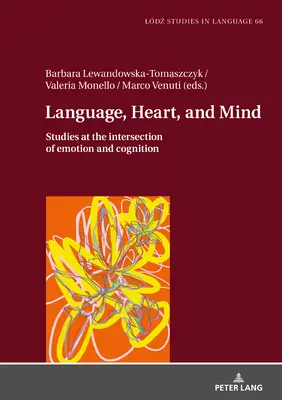 ŁÓDŹ STUDIES IN LANGUAGE 66

Barbara Lewandowska-Tomaszczyk / Valeria Monello / Marco Venuti (eds.)

Language, Heart, and Mind

Studies at the intersection of emotion and cognition

PETER LANG